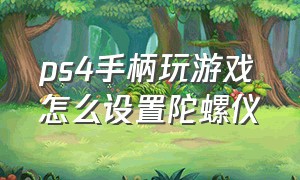 ps4手柄玩游戏怎么设置陀螺仪